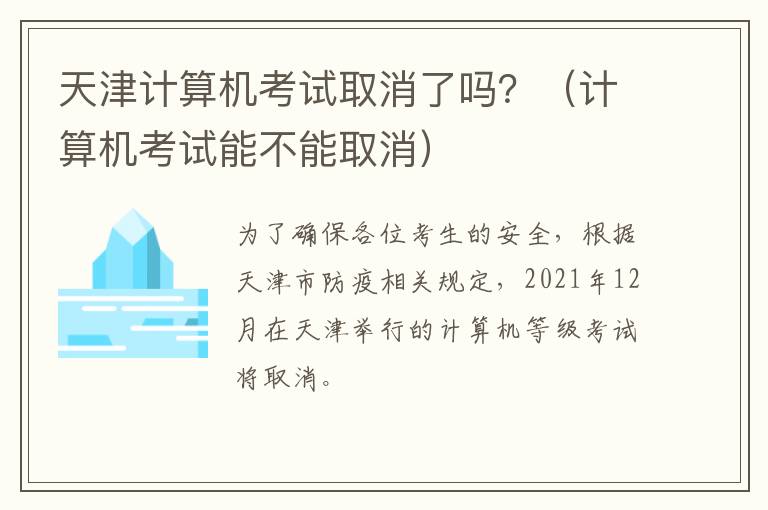 天津计算机考试取消了吗？（计算机考试能不能取消）

为了确保各位考生的安全，根据天津市防疫相关规定，2021年12月在天津举行的计算机等级考试将取消。